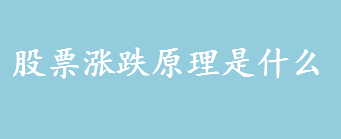 股票涨跌原理是什么